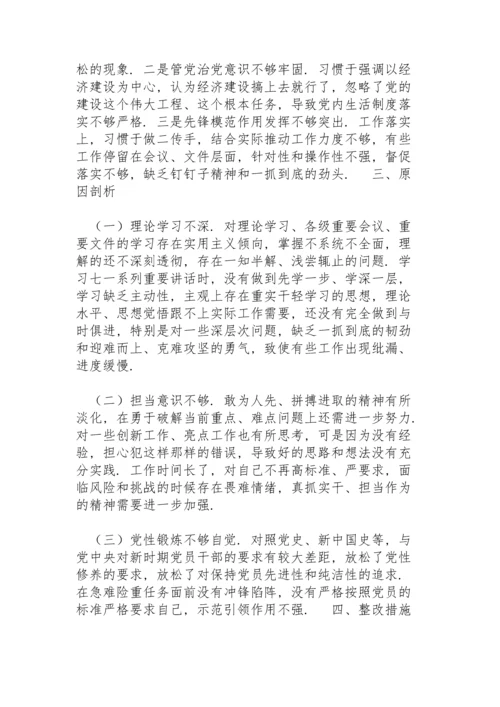 松的现象．二是管党治党意识不够牢固．习惯于强调以经济建设为中心，认为经济建设搞上去就行了，忽略了党的建设这个伟大工程、这个根本任务，导致党内生活制度落实不够严格．三是先锋模范作用发挥不够突出．工作落实上，习惯于做二传手，结合实际推动工作力度不够，有些工作停留在会议、文件层面，针对性和操作性不强，督促落实不够，缺乏钉钉子精神和一抓到底的劲头．　三、原因剖析

（一）理论学习不深．对理论学习、各级重要会议、重要文件的学习存在实用主义倾向，掌握不系统不全面，理解的还不深刻透彻，存在一知半解、浅尝辄止的问题．学习七一系列重要讲话时，没有做到先学一步、学深一层，学习缺乏主动性，主观上存在重实干轻学习的思想，理论水平、思想觉悟跟不上实际工作需要，还没有完全做到与时俱进，特别是对一些深层次问题，缺乏一抓到底的韧劲和迎难而上、克难攻坚的勇气，致使有些工作出现纰漏、进度缓慢．

（二）担当意识不够．敢为人先、拼搏进取的精神有所淡化，在勇于破解当前重点、难点问题上还需进一步努力．对一些创新工作、亮点工作也有所思考，可是因为没有经验，担心犯这样那样的错误，导致好的思路和想法没有充分实践．工作时间长了，对自己不再高标准、严要求，面临风险和挑战的时候存在畏难情绪，真抓实干、担当作为的精神需要进一步加强．

（三）党性锻炼不够自觉．对照党史、新中国史等，与党中央对新时期党员干部的要求有较大差距，放松了党性修养的要求，放松了对保持党员先进性和纯洁性的追求．在急难险重任务面前没有冲锋陷阵，没有严格按照党员的标准严格要求自己，示范引领作用不强．　四、整改措施